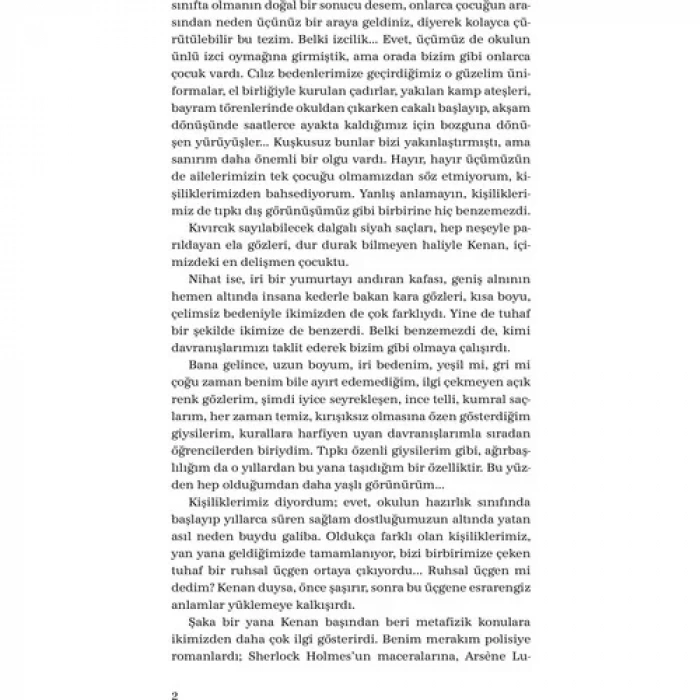 sınıfta olmanın doğal bir sonucu desem, onlarca çocuğun arasından neden üçünüz bir araya geldiniz, diyerek kolayca çürütülebilir bu tezim. Belki izcilik... Evet, üçümüz de okulun ünlü izci oymağına girmiştik, ama orada bizim gibi onlarca çocuk vardı. Cılız bedenlerimize geçirdiğimiz o güzelim üniformalar, el birliğiyle kurulan çadırlar, yakılan kamp ateşleri, bayram törenlerinde okuldan çıkarken cakalı başlayıp, akşam dönüşünde saatlerce ayakta kaldığımız için bozguna dönüşen yürüyüşler... Kuşkusuz bunlar bizi yakınlaştırmıştı, ama sanırım daha önemli bir olgu vardı. Hayır, hayır üçümüzün de ailelerimizin tek çocuğu olmamızdan söz etmiyorum, kişiliklerimizden bahsediyorum. Yanlış anlamayın, kişiliklerimiz de tıpkı dış görünüşümüz gibi birbirine hiç benzemezdi.

Kıvırcık sayılabilecek dalgalı siyah saçları, hep neşeyle parıldayan ela gözleri, dur durak bilmeyen haliyle Kenan, içimizdeki en delişmen çocuktu.

Nihat ise, iri bir yumurtayı andıran kafası, geniş alnının hemen altında insana kederle bakan kara gözleri, kısa boyu, çelimsiz bedeniyle ikimizden de çok farklıydı. Yine de tuhaf bir şekilde ikimize de benzerdi. Belki benzemezdi de, kimi davranışlarımızı taklit ederek bizim gibi olmaya çalışırdı.

Bana gelince, uzun boyum, iri bedenim, yeşil mi, gri mi çoğu zaman benim bile ayırt edemediğim, ilgi çekmeyen açık renk gözlerim, şimdi iyice seyrekleşen, ince telli, kumral saçlarım, her zaman temiz, kırışıksız olmasına özen gösterdiğim giysilerim, kurallara harfiyen uyan davranışlarımla sıradan öğrencilerden biriydim. Tıpkı özenli giysilerim gibi, ağırbaşlılığım da o yıllardan bu yana taşıdığım bir özelliktir. Bu yüzden hep olduğumdan daha yaşlı görünürüm...

Kişiliklerimiz diyordum; evet, okulun hazırlık sınıfında başlayıp yıllarca süren sağlam dostluğumuzun altında yatan asıl neden buydu galiba. Oldukça farklı olan kişiliklerimiz, yan yana geldiğimizde tamamlanıyor, bizi birbirimize çeken tuhaf bir ruhsal üçgen ortaya çıkıyordu... Ruhsal üçgen mi dedim? Kenan duysa, önce şaşırır, sonra bu üçgene esrarengiz anlamlar yüklemeye kalkışırdı.

Şaka bir yana Kenan başından beri metafizik konulara ikimizden daha çok ilgi gösterirdi. Benim merakım polisiye romanlardı; Sherlock Holmes'un maceralarına, Arsène Lu-

2